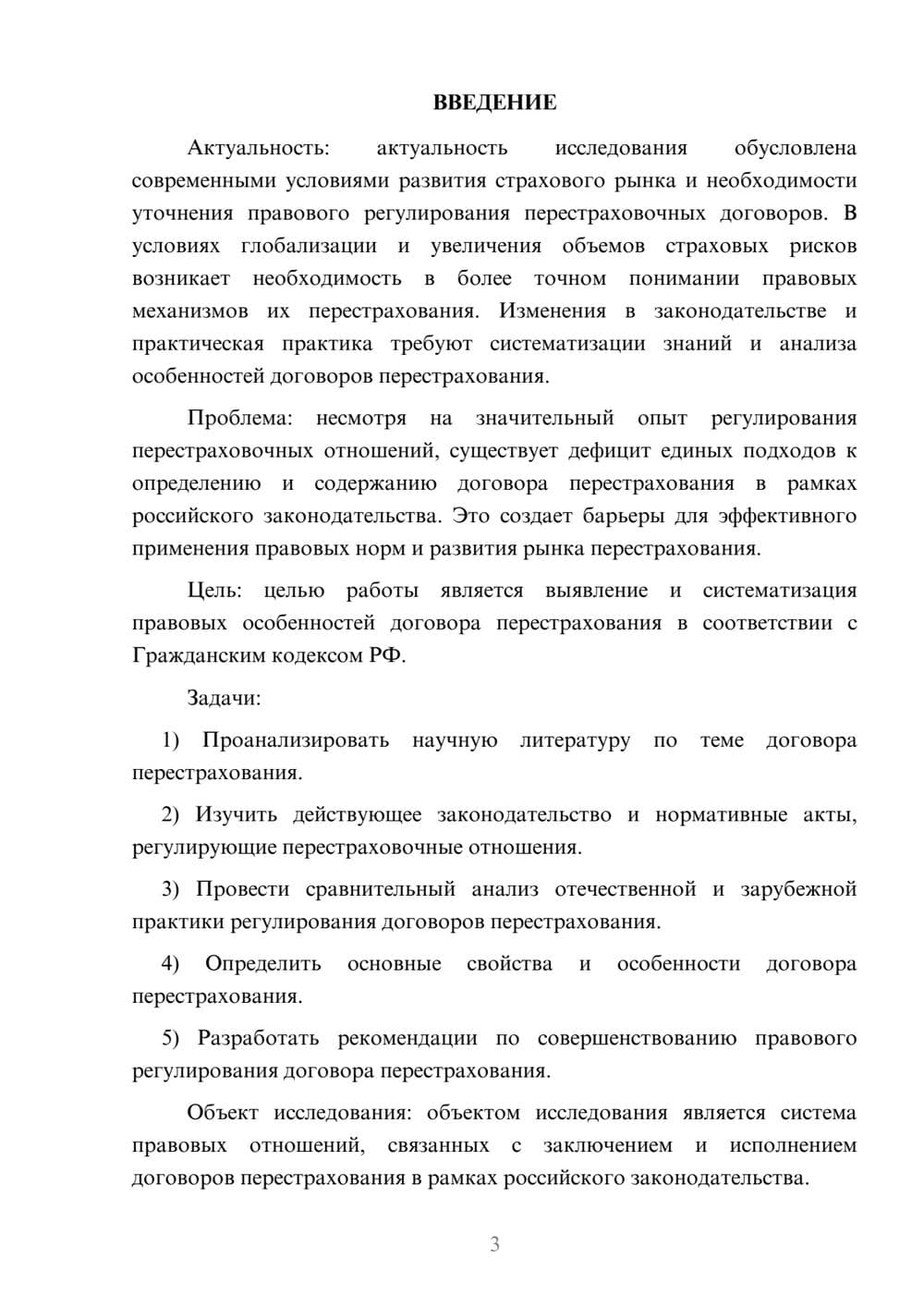 ВВЕДЕНИЕ

Актуальность: актуальность исследования обусловлена современными условиями развития страхового рынка и необходимости уточнения правового регулирования перестраховочных договоров. В условиях глобализации и увеличения объемов страховых рисков возникает необходимость в более точном понимании правовых механизмов их перестрахования. Изменения в законодательстве и практическая практика требуют систематизации знаний и анализа особенностей договоров перестрахования.

Проблема: несмотря на значительный опыт регулирования перестраховочных отношений, существует дефицит единых подходов к определению и содержанию договора перестрахования в рамках российского законодательства. Это создает барьеры для эффективного применения правовых норм и развития рынка перестрахования.

Цель: целью работы является выявление и систематизация правовых особенностей договора перестрахования в соответствии с Гражданским кодексом РФ.

Задачи:

1) Проанализировать научную литературу по теме договора перестрахования.

2) Изучить действующее законодательство и нормативные акты, регулирующие перестраховочные отношения.

3) Провести сравнительный анализ отечественной и зарубежной практики регулирования договоров перестрахования.

4) Определить основные свойства и особенности договора перестрахования.

5) Разработать рекомендации по совершенствованию правового регулирования договора перестрахования.

Объект исследования: объектом исследования является система правовых отношений, связанных с заключением и исполнением договоров перестрахования в рамках российского законодательства.

3